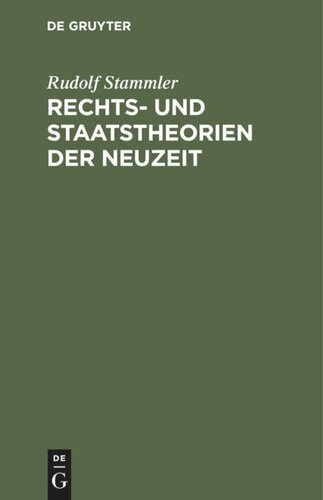 DE GRUYTER

Rudolf Stammler

RECHTS- UND STAATSTHEORIEN DER NEUZEIT

DE
G